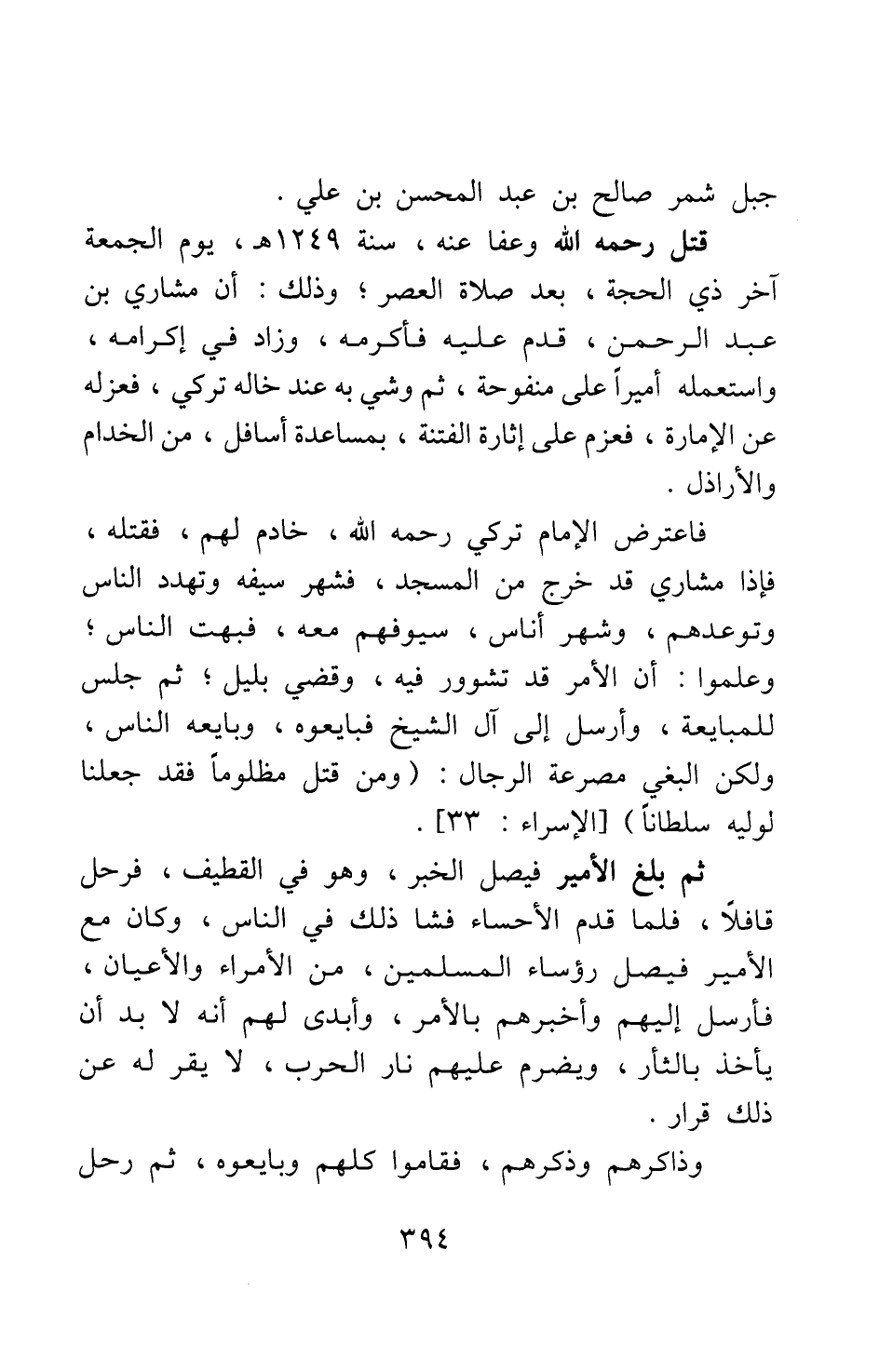 جبل شمر صالح بن عبد المحسن بن علي .

قتل رحمه الله وعفا عنه ، سنة ١٢٤٩هـ ، يوم الجمعة آخر ذي الحجة ، بعد صلاة العصر ؛ وذلك : أن مشاري بن عبد الرحمن ، قدم عليه فأكرمه ، وزاد في إكرامه ، واستعمله أميراً على منفوحة ، ثم وشي به عند خاله تركي ، فعزله عن الإمارة ، فعزم على إثارة الفتنة ، بمساعدة أسافل ، من الخدام والأراذل .

فاعترض الإمام تركي رحمه الله ، خادم لهم ، فقتله ، فإذا مشاري قد خرج من المسجد ، فشهر سيفه وتهدد الناس وتوعدهم ، وشهر أناس ، سيوفهم معه ، فبهت الناس ؛ وعلموا : أن الأمر قد تشوور فيه ، وقضي بليل ؛ ثم جلس للمبايعة ، وأرسل إلى آل الشيخ فبايعوه ، وبايعه الناس ، ولكن البغي مصرعة الرجال : ( ومن قتل مظلوماً فقد جعلنا لوليه سلطاناً ) [الإسراء : ٣٣] .

ثم بلغ الأمير فيصل الخبر ، وهو في القطيف ، فرحل قافلاً ، فلما قدم الأحساء فشا ذلك في الناس ، وكان مع الأمير فيصل رؤساء المسلمين ، من الأمراء والأعيان ، فأرسل إليهم وأخبرهم بالأمر ، وأبدى لهم أنه لا بد أن يأخذ بالثأر ، ويضرم عليهم نار الحرب ، لا يقر له عن ذلك قرار .

وذاكرهم وذكرهم ، فقاموا كلهم وبايعوه ، ثم رحل

٣٩٤